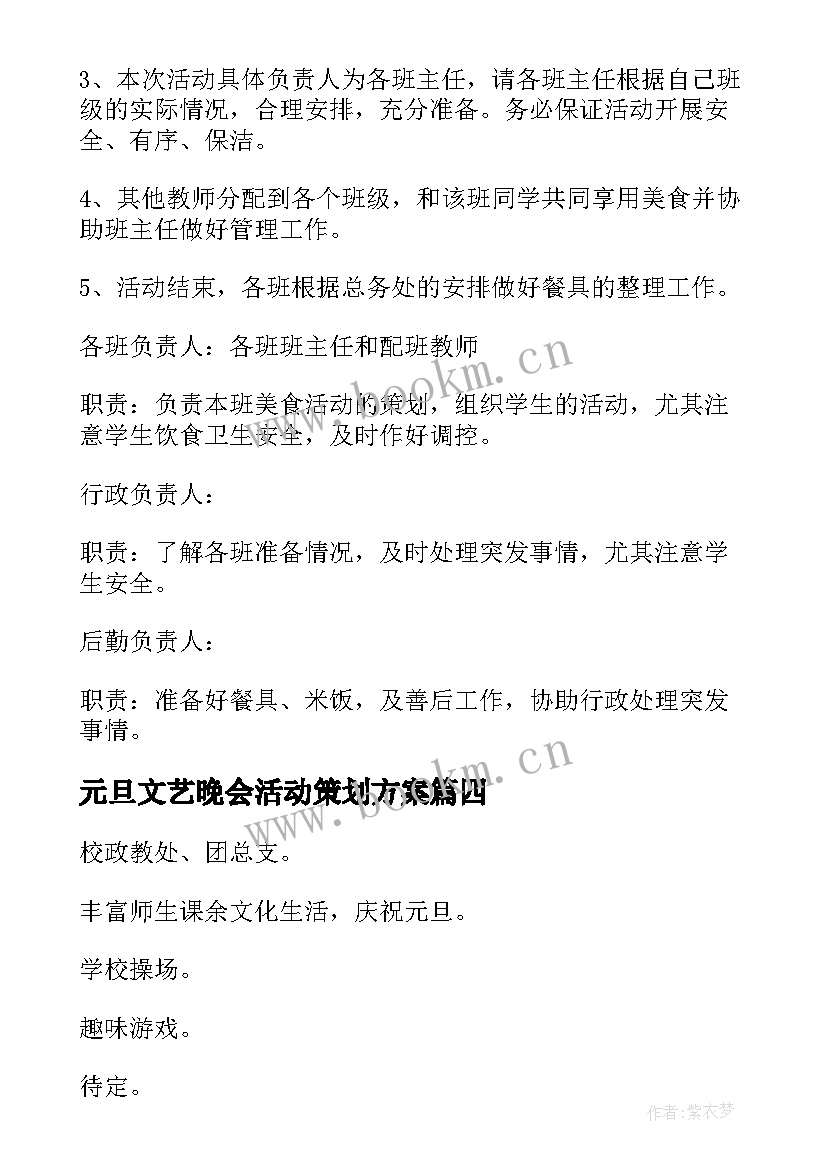 3、本次活动具体负责人为各班主任，请各班主任根据自己班级的实际情况，合理安排，充分准备。务必保证活动开展安全、有序、保洁。

4、其他教师分配到各个班级，和该班同学共同享用美食并协助班主任做好管理工作。

5、活动结束，各班根据总务处的安排做好餐具的整理工作。

各班负责人：各班班主任和配班教师

职责：负责本班美食活动的策划，组织学生的活动，尤其注意学生饮食卫生安全，及时作好调控。

行政负责人：

职责：了解各班准备情况，及时处理突发事情，尤其注意学生安全。

后勤负责人：

职责：准备好餐具、米饭，及善后工作，协助行政处理突发事情。

元旦文艺晚会活动策划方案篇四

校政教处、团总支。

丰富师生课余文化生活，庆祝元旦。

学校操场。

趣味游戏。

待定。

www.bookm.cn

www.bookm.cn

作者:紫衣梦